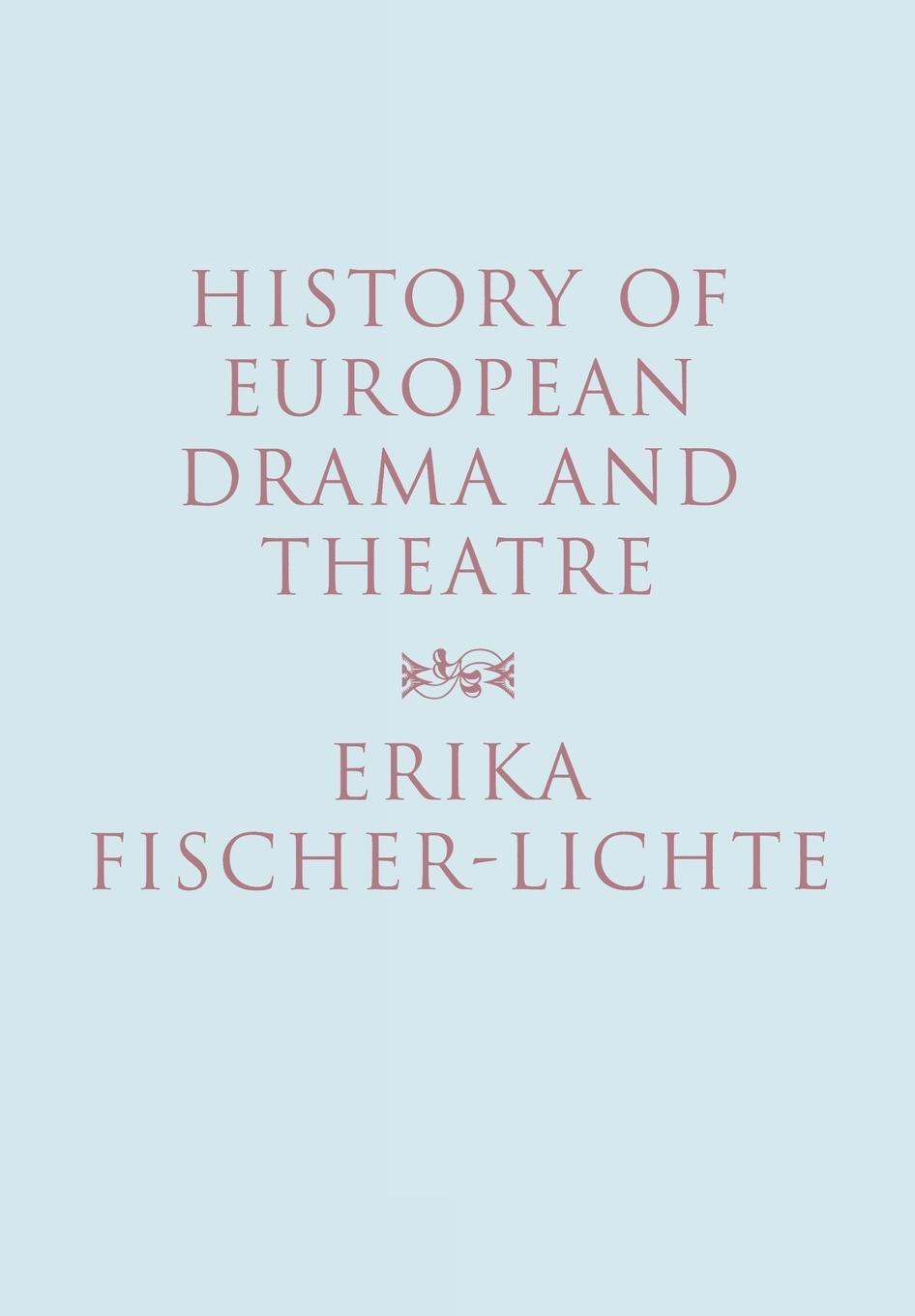 HISTORY OF EUROPEAN DRAMA AND THEATRE

ERIKA FISCHER-LICHTE